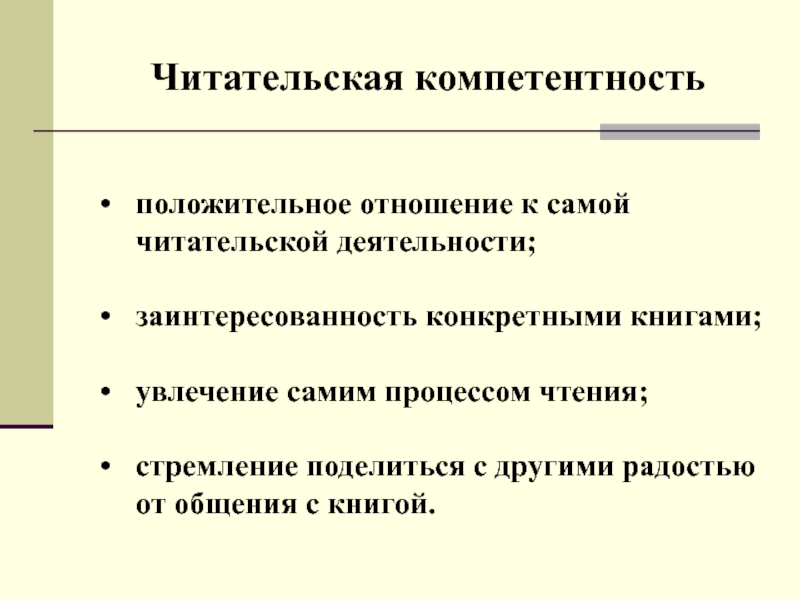 Читательская компетентность

• положительное отношение к самой читательской деятельности;

• заинтересованность конкретными книгами;

• увлечение самим процессом чтения;

• стремление поделиться с другими радостью от общения с книгой.